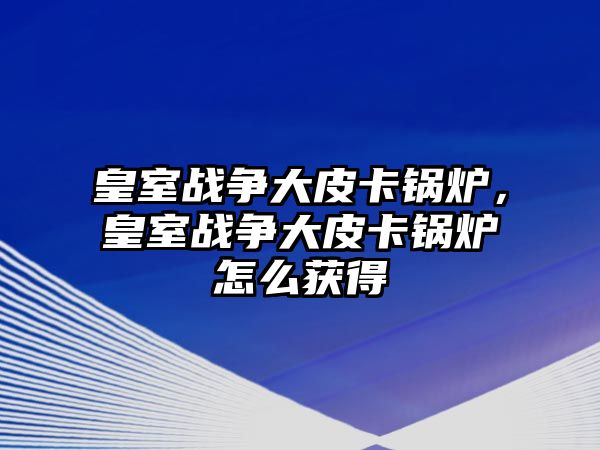 皇室战争大皮卡锅炉，皇室战争大皮卡锅炉怎么获得